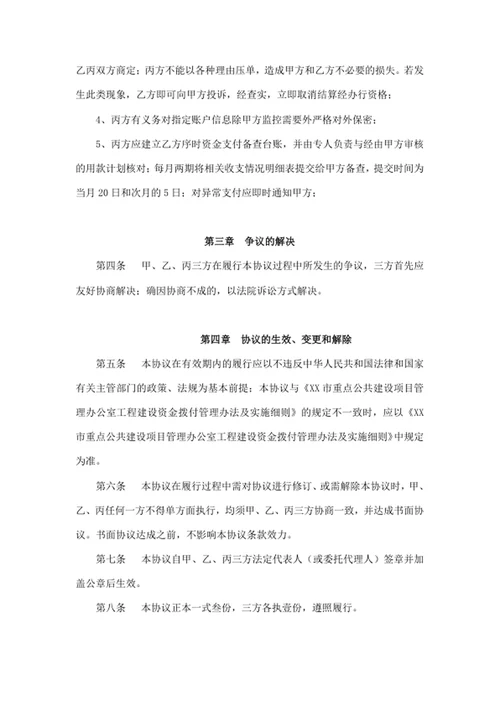 乙丙双方商定：丙方不能以各种理由压单，造成甲方和乙方不必要的损失。若发生此类现象，乙方即可向甲方投诉，经查实，立即取消结算经办行资格；

4、丙方有义务对指定账户信息除甲方监控需要外严格对外保密；

5、丙方应建立乙方序时资金支付备查台账，并由专人负责与经由甲方审核的用款计划核对；每月两期将相关收支情况明细表提交给甲方备查，提交时间为当月 20 日和次月的 5 日；对异常支付应即时通知甲方；

第三章　争议的解决

第四条　甲、乙、丙三方在履行本协议过程中所发生的争议，三方首先应友好协商解决；确因协商不成的，以法院诉讼方式解决。

第四章　协议的生效、变更和解除

第五条　本协议在有效期内的履行应以不违反中华人民共和国法律和国家有关主管部门的政策、法规为基本前提；本协议与《XX 市重点公共建设项目管理办公室工程建设资金拨付管理办法及实施细则》的规定不一致时，应以《XX 市重点公共建设项目管理办公室工程建设资金拨付管理办法及实施细则》中规定为准。

第六条　本协议在履行过程中需对协议进行修订、或需解除本协议时，甲、乙、丙任何一方不得单方面执行，均须甲、乙、丙三方协商一致，并达成书面协议。书面协议达成之前，不影响本协议条款效力。

第七条　本协议自甲、乙、丙三方法定代表人（或委托代理人）签章并加盖公章后生效。

第八条　本协议正本一式叁份，三方各执壹份，遵照履行。